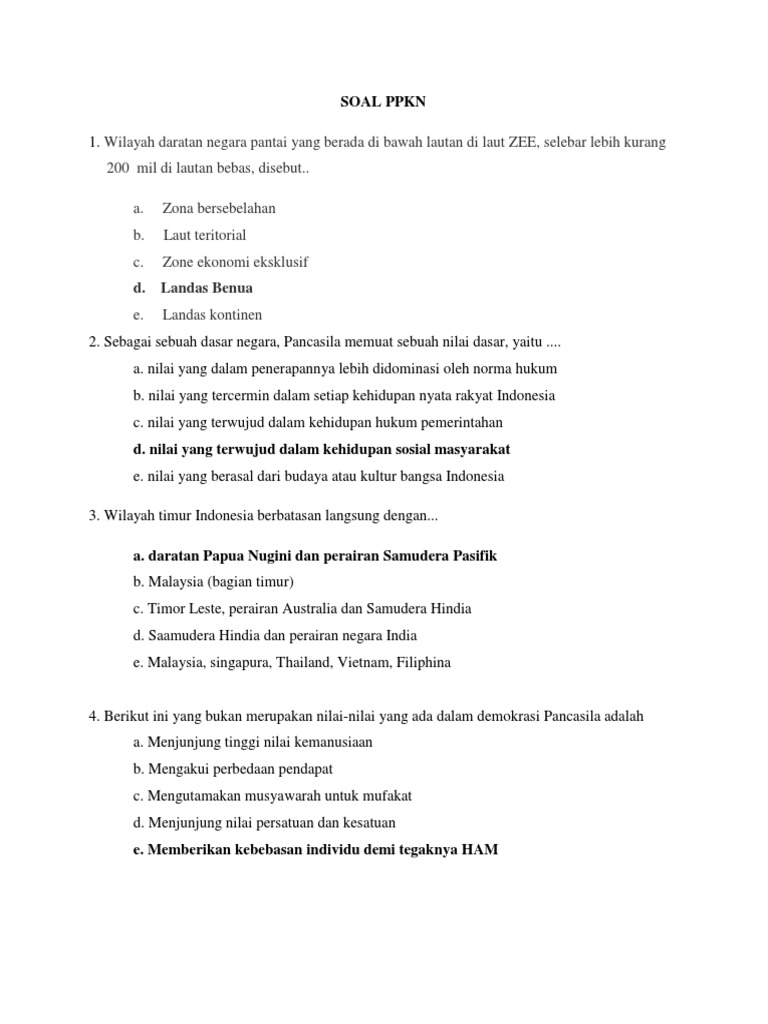 SOAL PPKN

1. Wilayah daratan negara pantai yang berada di bawah lautan di laut ZEE, selebar lebih kurang 200 mil di lautan bebas, disebut..

a. Zona bersebelahan
b. Laut teritorial
c. Zone ekonomi eksklusif
d. Landas Benua
e. Landas kontinen

2. Sebagai sebuah dasar negara, Pancasila memuat sebuah nilai dasar, yaitu ....
a. nilai yang dalam penerapannya lebih didominasi oleh norma hukum
b. nilai yang tercermin dalam setiap kehidupan nyata rakyat Indonesia
c. nilai yang terwujud dalam kehidupan hukum pemerintahan
d. nilai yang terwujud dalam kehidupan sosial masyarakat
e. nilai yang berasal dari budaya atau kultur bangsa Indonesia

3. Wilayah timur Indonesia berbatasan langsung dengan...

a. daratan Papua Nugini dan perairan Samudera Pasifik
b. Malaysia (bagian timur)
c. Timor Leste, perairan Australia dan Samudera Hindia
d. Saamudera Hindia dan perairan negara India
e. Malaysia, singapura, Thailand, Vietnam, Filiphina

4. Berikut ini yang bukan merupakan nilai-nilai yang ada dalam demokrasi Pancasila adalah
a. Menjunjung tinggi nilai kemanusiaan
b. Mengakui perbedaan pendapat
c. Mengutamakan musyawarah untuk mufakat
d. Menjunjung nilai persatuan dan kesatuan
e. Memberikan kebebasan individu demi tegaknya HAM